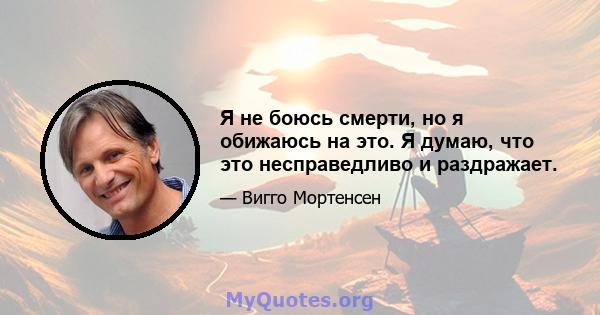 Я не боюсь смерти, но я обижаюсь на это. Я думаю, что это несправедливо и раздражает.

— Вигго Мортенсен

MyQuotes.org